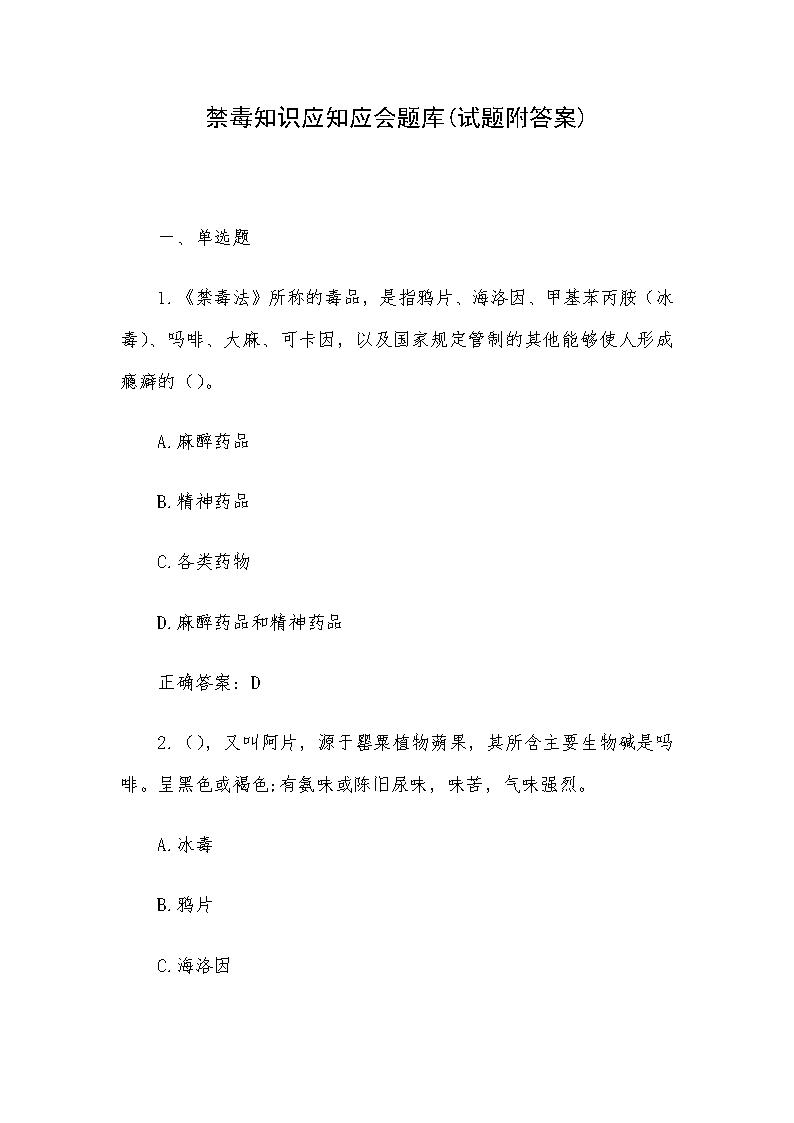 禁毒知识应知应会题库(试题附答案)

一、单选题

1.《禁毒法》所称的毒品，是指鸦片、海洛因、甲基苯丙胺（冰毒)、吗啡、大麻、可卡因，以及国家规定管制的其他能够使人形成瘾癖的（)。

A.麻醉药品

B.精神药品

C.各类药物

D.麻醉药品和精神药品

正确答案：D

2.（)，又叫阿片，源于罂粟植物蒴果，其所含主要生物碱是吗啡。呈黑色或褐色;有氨味或陈旧尿味，味苦，气味强烈。

A.冰毒

B.鸦片

C.海洛因